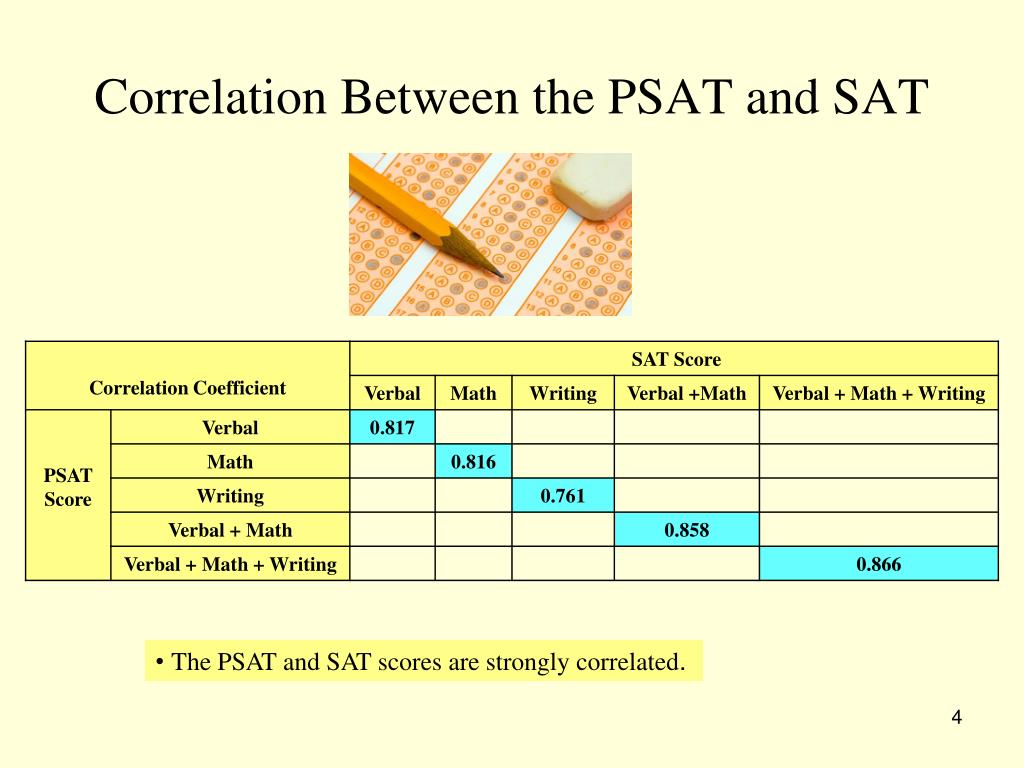 Correlation Between the PSAT and SAT

| Correlation Coefficient | | SAT Score | | | | |
|---|---|---|---|---|---|---|
| | | Verbal | Math | Writing | Verbal +Math | Verbal + Math + Writing |
| PSAT Score | Verbal | 0.817 | | | | |
| | Math | | 0.816 | | | |
| | Writing | | | 0.761 | | |
| | Verbal + Math | | | | 0.858 | |
| | Verbal + Math + Writing | | | | | 0.866 |

• The PSAT and SAT scores are strongly correlated.

4